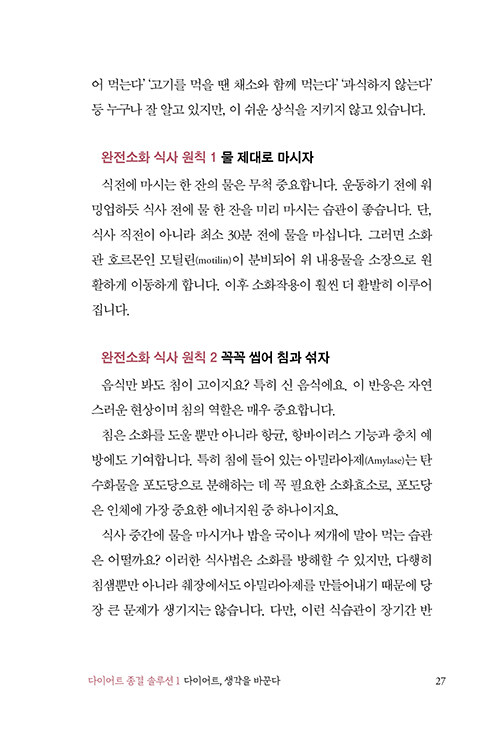 어 먹는다' '고기를 먹을 땐 채소와 함께 먹는다' '과식하지 않는다' 등 누구나 잘 알고 있지만, 이 쉬운 상식을 지키지 않고 있습니다.

완전소화 식사 원칙 1 물 제대로 마시자

식전에 마시는 한 잔의 물은 무척 중요합니다. 운동하기 전에 워밍업하듯 식사 전에 물 한 잔을 미리 마시는 습관이 좋습니다. 단, 식사 직전이 아니라 최소 30분 전에 물을 마십니다. 그러면 소화관 호르몬인 모틸린(motilin)이 분비되어 위 내용물을 소장으로 원활하게 이동하게 합니다. 이후 소화작용이 훨씬 더 활발히 이루어집니다.

완전소화 식사 원칙 2 꼭꼭 씹어 침과 섞자

음식만 봐도 침이 고이지요? 특히 신 음식에요. 이 반응은 자연스러운 현상이며 침의 역할은 매우 중요합니다.

침은 소화를 도울 뿐만 아니라 항균, 항바이러스 기능과 충치 예방에도 기여합니다. 특히 침에 들어 있는 아밀라아제(Amylase)는 탄수화물을 포도당으로 분해하는 데 꼭 필요한 소화효소로, 포도당은 인체에 가장 중요한 에너지원 중 하나이지요.

식사 중간에 물을 마시거나 밥을 국이나 찌개에 말아 먹는 습관은 어떨까요? 이러한 식사법은 소화를 방해할 수 있지만, 다행히 침샘뿐만 아니라 췌장에서도 아밀라아제를 만들어내기 때문에 당장 큰 문제가 생기지는 않습니다. 다만, 이런 식습관이 장기간 반

다이어트 종결 솔루션 1 다이어트, 생각을 바꾼다 27